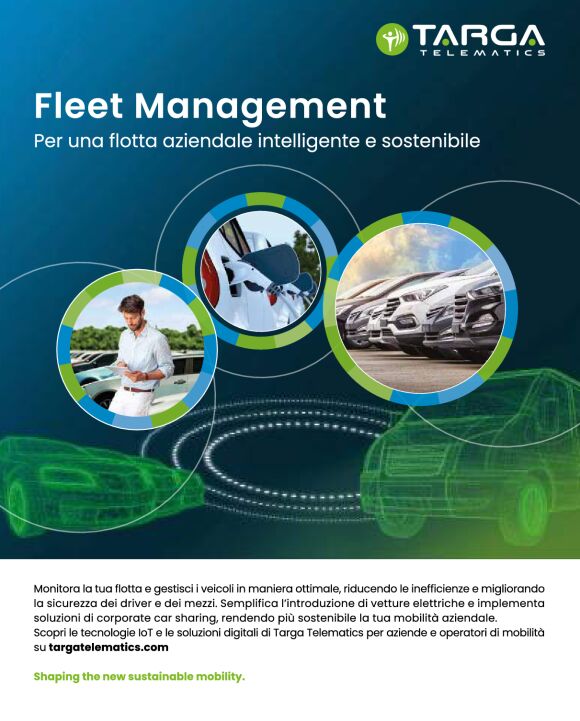 TARGA
TELEMATICS

Fleet Management

Per una flotta aziendale intelligente e sostenibile

Monitora la tua flotta e gestisci i veicoli in maniera ottimale, riducendo le inefficienze e migliorando la sicurezza dei driver e dei mezzi. Semplifica l'introduzione di vetture elettriche e implementa soluzioni di corporate car sharing, rendendo più sostenibile la tua mobilità aziendale.
Scopri le tecnologie IoT e le soluzioni digitali di Targa Telematics per aziende e operatori di mobilità su targatelematics.com

Shaping the new sustainable mobility.